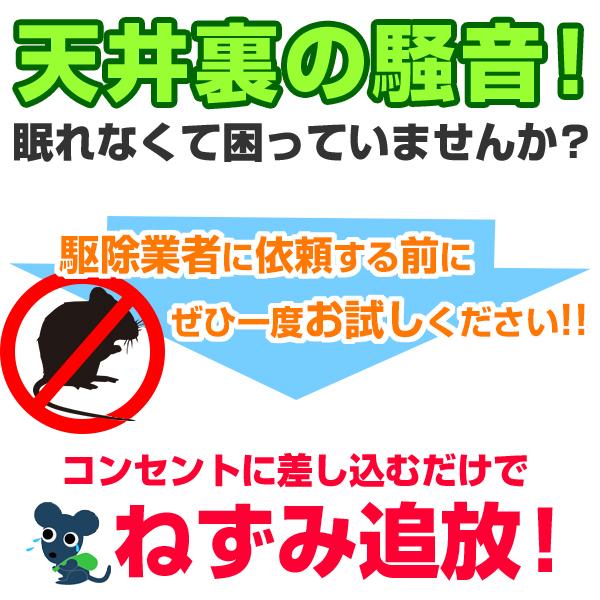 天井裏の騒音！
眠れなくて困っていませんか？

駆除業者に依頼する前に
ぜひ一度お試しください!!

コンセントに差し込むだけで
ねずみ追放！